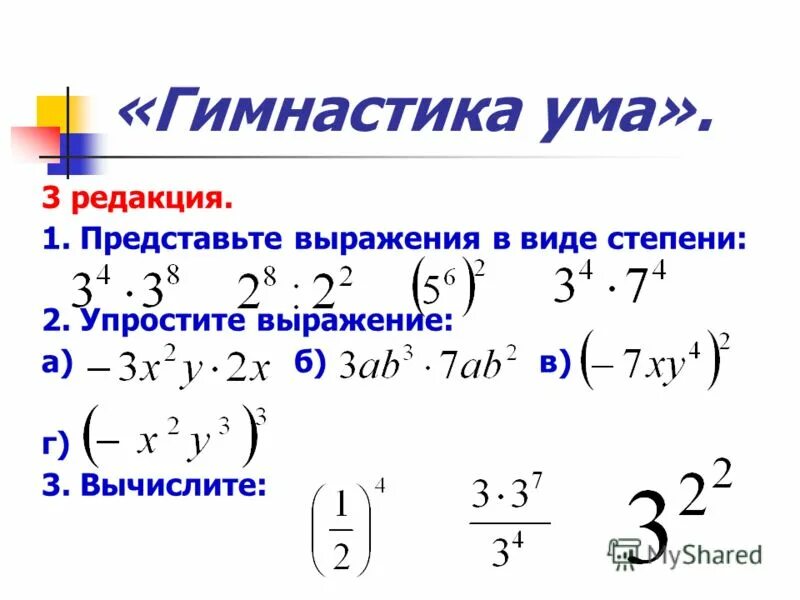 «Гимнастика ума».

3 редакция.

1. Представьте выражения в виде степени:

$3^4 \cdot 3^8$ $2^8 : 2^2$ $(5^6)^2$ $3^4 \cdot 7^4$

2. Упростите выражение:

а) $-3x^2y \cdot 2x$ б) $3ab^3 \cdot 7ab^2$ в) $(-7xy^4)^2$

г) $(-x^2y^3)^3$

3. Вычислите:

$\left(\frac{1}{2}\right)^4$ $\frac{3 \cdot 3^7}{3^4}$ $3^{2^2}$

MyShared